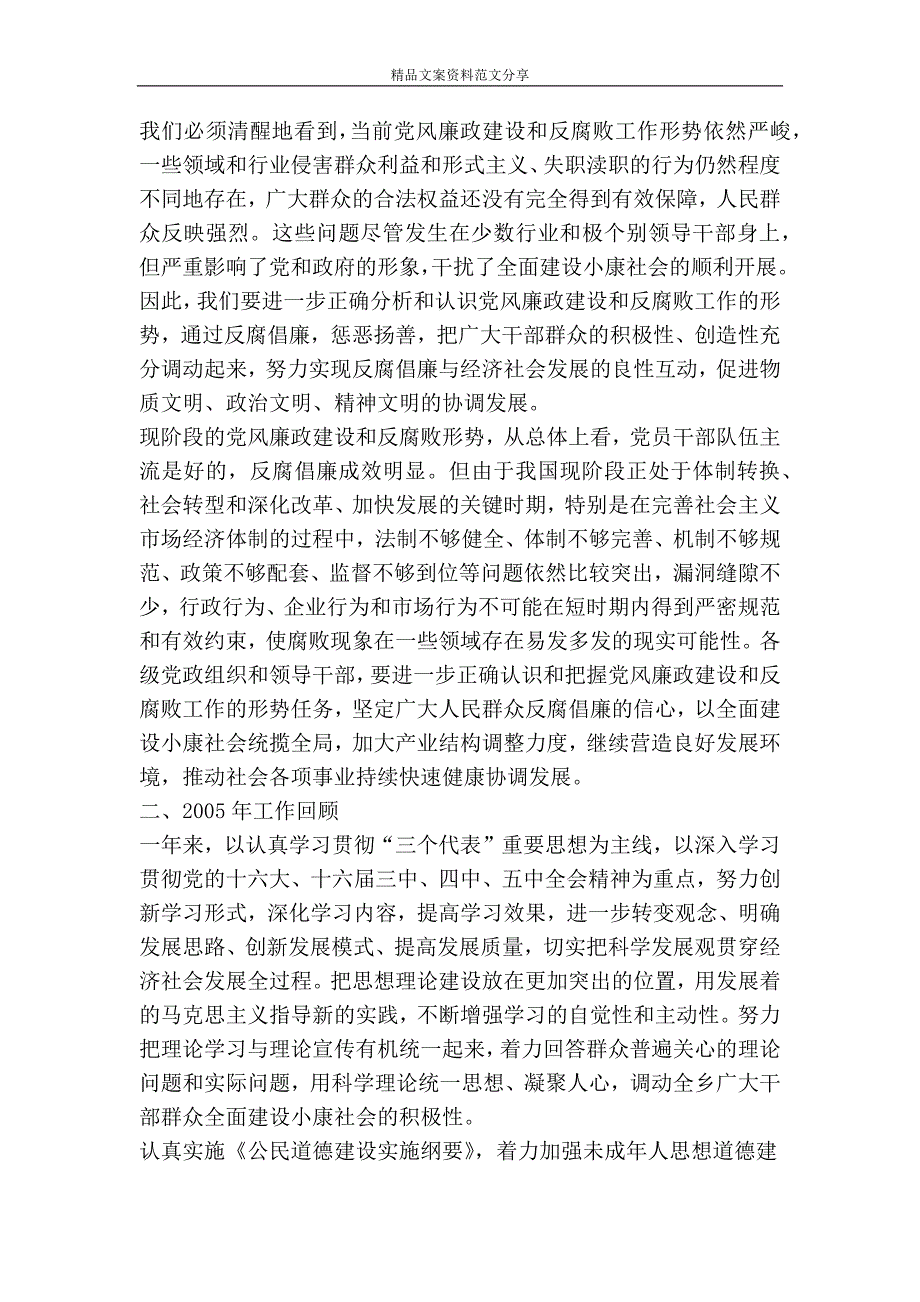 精品文案资料范文分享

我们必须清醒地看到，当前党风廉政建设和反腐败工作形势依然严峻，一些领域和行业侵害群众利益和形式主义、失职渎职的行为仍然程度不同地存在，广大群众的合法权益还没有完全得到有效保障，人民群众反映强烈。这些问题尽管发生在少数行业和极个别领导干部身上，但严重影响了党和政府的形象，干扰了全面建设小康社会的顺利开展。因此，我们要进一步正确分析和认识党风廉政建设和反腐败工作的形势，通过反腐倡廉，惩恶扬善，把广大干部群众的积极性、创造性充分调动起来，努力实现反腐倡廉与经济社会发展的良性互动，促进物质文明、政治文明、精神文明的协调发展。

现阶段的党风廉政建设和反腐败形势，从总体上看，党员干部队伍主流是好的，反腐倡廉成效明显。但由于我国现阶段正处于体制转换、社会转型和深化改革、加快发展的关键时期，特别是在完善社会主义市场经济体制的过程中，法制不够健全、体制不够完善、机制不够规范、政策不够配套、监督不够到位等问题依然比较突出，漏洞缝隙不少，行政行为、企业行为和市场行为不可能在短时期内得到严密规范和有效约束，使腐败现象在一些领域存在易发多发的现实可能性。各级党政组织和领导干部，要进一步正确认识和把握党风廉政建设和反腐败工作的形势任务，坚定广大人民群众反腐倡廉的信心，以全面建设小康社会统揽全局，加大产业结构调整力度，继续营造良好发展环境，推动社会各项事业持续快速健康协调发展。

二、2005年工作回顾

一年来，以认真学习贯彻“三个代表”重要思想为主线，以深入学习贯彻党的十六大、十六届三中、四中、五中全会精神为重点，努力创新学习形式，深化学习内容，提高学习效果，进一步转变观念、明确发展思路、创新发展模式、提高发展质量，切实把科学发展观贯穿经济社会发展全过程。把思想理论建设放在更加突出的位置，用发展着的马克思主义指导新的实践，不断增强学习的自觉性和主动性。努力把理论学习与理论宣传有机统一起来，着力回答群众普遍关心的理论问题和实际问题，用科学理论统一思想、凝聚人心，调动全乡广大干部群众全面建设小康社会的积极性。

认真实施《公民道德建设实施纲要》，着力加强未成年人思想道德建